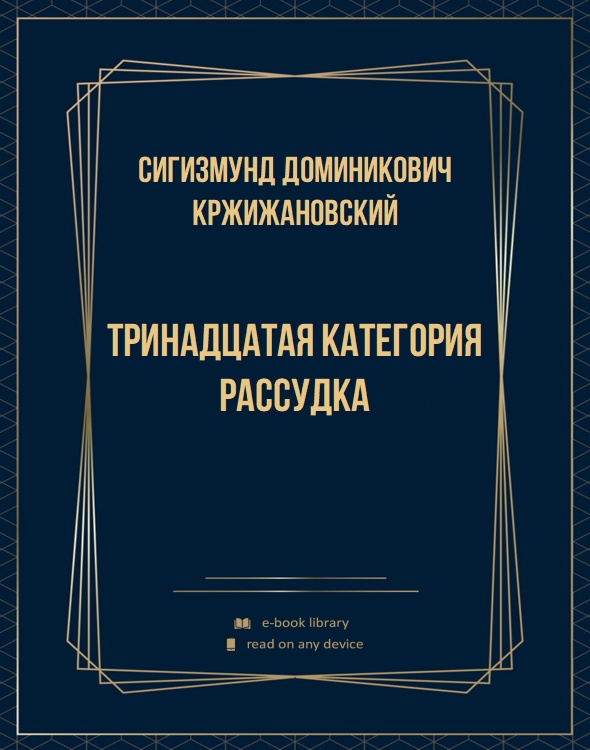 СИГИЗМУНД ДОМИНИКОВИЧ КРЖИЖАНОВСКИЙ

ТРИНАДЦАТАЯ КАТЕГОРИЯ РАССУДКА

e-book library
read on any device